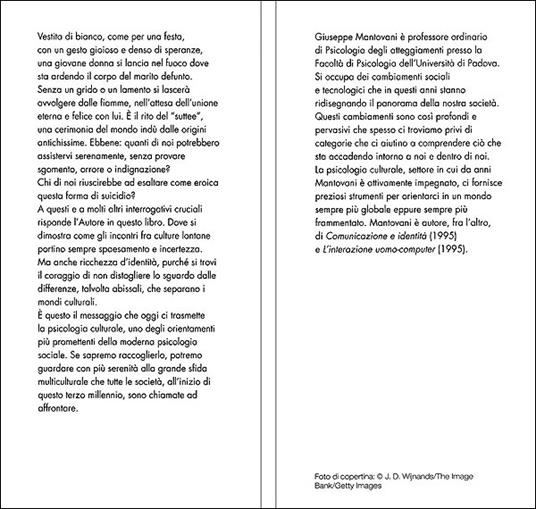 Vestita di bianco, come per una festa, con un gesto gioioso e denso di speranze, una giovane donna si lancia nel fuoco dove sta ardendo il corpo del marito defunto. Senza un grido o un lamento si lascerà avvolgere dalle fiamme, nell'attesa dell'unione eterna e felice con lui. È il rito del "suttee", una cerimonia del mondo indù dalle origini antichissime. Ebbene: quanti di noi potrebbero assistervi serenamente, senza provare sgomento, orrore o indignazione?
Chi di noi riuscirebbe ad esaltare come eroica questa forma di suicidio?
A questi e a molti altri interrogativi cruciali risponde l'Autore in questo libro. Dove si dimostra come gli incontri fra culture lontane portino sempre spaesamento e incertezza. Ma anche ricchezza d'identità, purché si trovi il coraggio di non distogliere lo sguardo dalle differenze, talvolta abissali, che separano i mondi culturali.
È questo il messaggio che oggi ci trasmette la psicologia culturale, uno degli orientamenti più promettenti della moderna psicologia sociale. Se sapremo raccoglierlo, potremo guardare con più serenità alla grande sfida multiculturale che tutte le società, all'inizio di questo terzo millennio, sono chiamate ad affrontare.

Giuseppe Mantovani è professore ordinario di Psicologia degli atteggiamenti presso la Facoltà di Psicologia dell'Università di Padova. Si occupa dei cambiamenti sociali e tecnologici che in questi anni stanno ridisegnando il panorama della nostra società. Questi cambiamenti sono così profondi e pervasivi che spesso ci troviamo privi di categorie che ci aiutino a comprendere ciò che sta accadendo intorno a noi e dentro di noi. La psicologia culturale, settore in cui da anni Mantovani è attivamente impegnato, ci fornisce preziosi strumenti per orientarci in un mondo sempre più globale eppure sempre più frammentato. Mantovani è autore, fra l'altro, di Comunicazione e identità (1995) e L'interazione uomo-computer (1995).

Foto di copertina: © J. D. Wijnands/The Image Bank/Getty Images